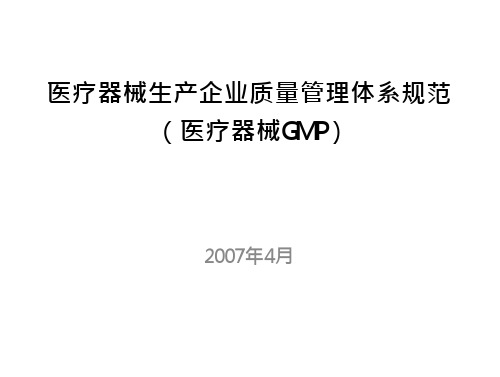 医疗器械生产企业质量管理体系规范
（医疗器械GMP）

2007年4月